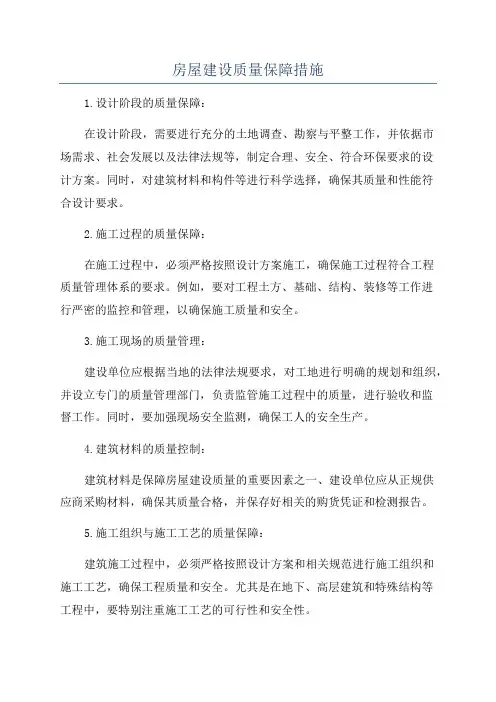 房屋建设质量保障措施

1.设计阶段的质量保障：

在设计阶段，需要进行充分的土地调查、勘察与平整工作，并依据市场需求、社会发展以及法律法规等，制定合理、安全、符合环保要求的设计方案。同时，对建筑材料和构件等进行科学选择，确保其质量和性能符合设计要求。

2.施工过程的质量保障：

在施工过程中，必须严格按照设计方案施工，确保施工过程符合工程质量管理体系的要求。例如，要对工程土方、基础、结构、装修等工作进行严密的监控和管理，以确保施工质量和安全。

3.施工现场的质量管理：

建设单位应根据当地的法律法规要求，对工地进行明确的规划和组织，并设立专门的质量管理部门，负责监管施工过程中的质量，进行验收和监督工作。同时，要加强现场安全监测，确保工人的安全生产。

4.建筑材料的质量控制：

建筑材料是保障房屋建设质量的重要因素之一、建设单位应从正规供应商采购材料，确保其质量合格，并保存好相关的购货凭证和检测报告。

5.施工组织与施工工艺的质量保障：

建筑施工过程中，必须严格按照设计方案和相关规范进行施工组织和施工工艺，确保工程质量和安全。尤其是在地下、高层建筑和特殊结构等工程中，要特别注重施工工艺的可行性和安全性。